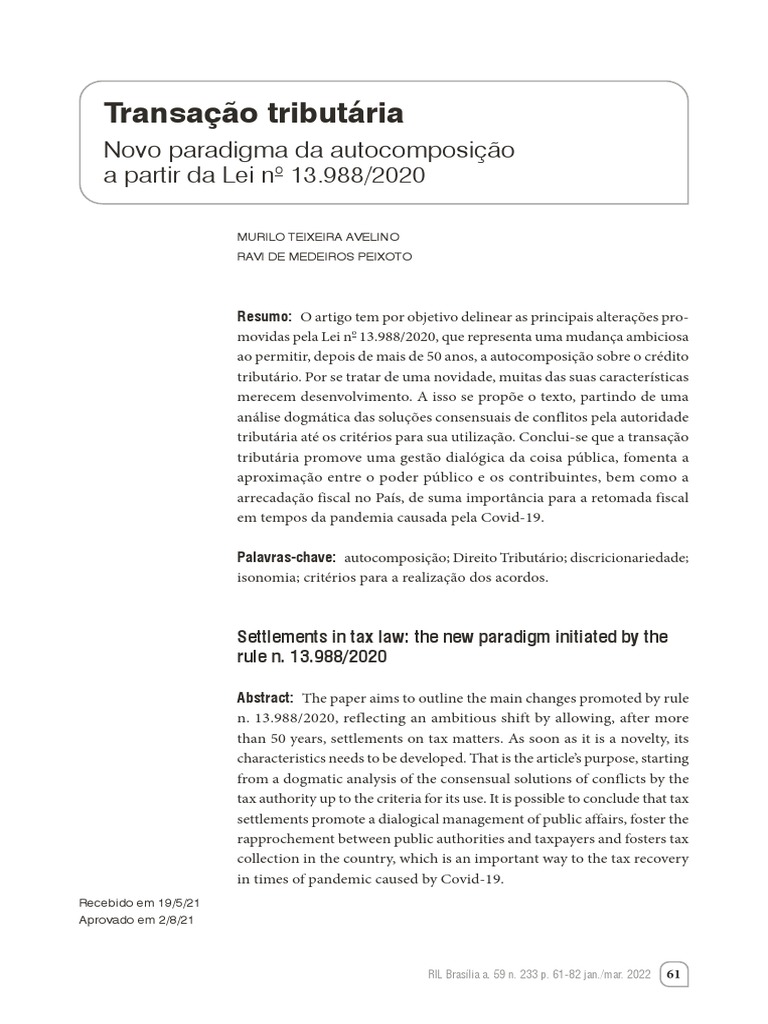 Transação tributária
Novo paradigma da autocomposição a partir da Lei nº 13.988/2020

MURILO TEIXEIRA AVELINO
RAVI DE MEDEIROS PEIXOTO

Resumo: O artigo tem por objetivo delinear as principais alterações promovidas pela Lei nº 13.988/2020, que representa uma mudança ambiciosa ao permitir, depois de mais de 50 anos, a autocomposição sobre o crédito tributário. Por se tratar de uma novidade, muitas das suas características merecem desenvolvimento. A isso se propõe o texto, partindo de uma análise dogmática das soluções consensuais de conflitos pela autoridade tributária até os critérios para sua utilização. Conclui-se que a transação tributária promove uma gestão dialógica da coisa pública, fomenta a aproximação entre o poder público e os contribuintes, bem como a arrecadação fiscal no País, de suma importância para a retomada fiscal em tempos da pandemia causada pela Covid-19.

Palavras-chave: autocomposição; Direito Tributário; discricionariedade; isonomia; critérios para a realização dos acordos.

Settlements in tax law: the new paradigm initiated by the rule n. 13.988/2020

Abstract: The paper aims to outline the main changes promoted by rule n. 13.988/2020, reflecting an ambitious shift by allowing, after more than 50 years, settlements on tax matters. As soon as it is a novelty, its characteristics needs to be developed. That is the article's purpose, starting from a dogmatic analysis of the consensual solutions of conflicts by the tax authority up to the criteria for its use. It is possible to conclude that tax settlements promote a dialogical management of public affairs, foster the rapprochement between public authorities and taxpayers and fosters tax collection in the country, which is an important way to the tax recovery in times of pandemic caused by Covid-19.

Recebido em 19/5/21
Aprovado em 2/8/21

RIL Brasília a. 59 n. 233 p. 61-82 jan./mar. 2022 61